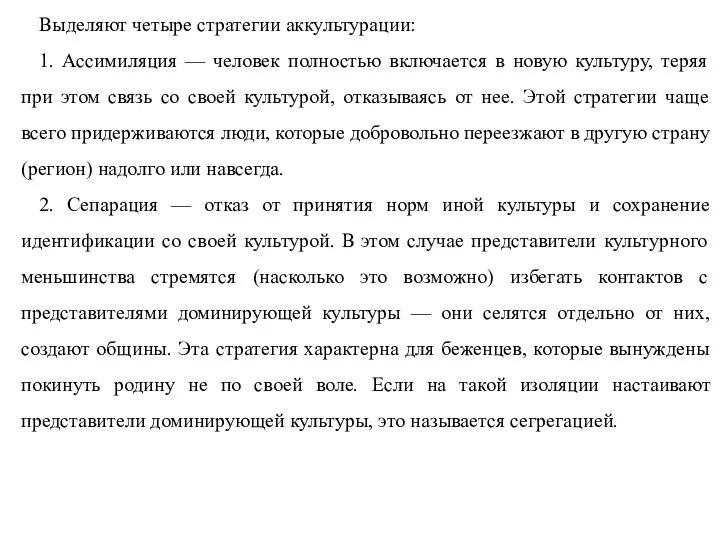 Выделяют четыре стратегии аккультурации:

1. Ассимиляция — человек полностью включается в новую культуру, теряя при этом связь со своей культурой, отказываясь от нее. Этой стратегии чаще всего придерживаются люди, которые добровольно переезжают в другую страну (регион) надолго или навсегда.

2. Сепарация — отказ от принятия норм иной культуры и сохранение идентификации со своей культурой. В этом случае представители культурного меньшинства стремятся (насколько это возможно) избегать контактов с представителями доминирующей культуры — они селятся отдельно от них, создают общины. Эта стратегия характерна для беженцев, которые вынуждены покинуть родину не по своей воле. Если на такой изоляции настаивают представители доминирующей культуры, это называется сегрегацией.